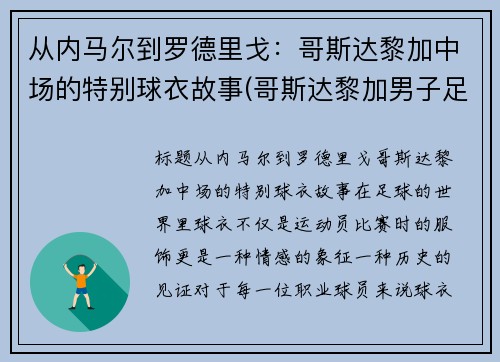 从内马尔到罗德里戈：哥斯达黎加中场的特别球衣故事(哥斯达黎加男子足

标题从内马尔到罗德里戈哥斯达黎加中场的特别球衣故事在足球的世界里球衣不仅是运动员比赛时的服饰更是一种情感的象征一种历史的见证对于每一位职业球员来说球衣